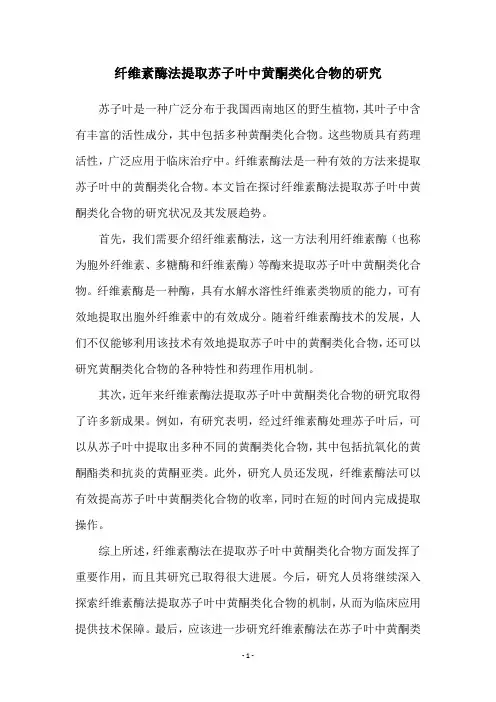 纤维素酶法提取苏子叶中黄酮类化合物的研究

苏子叶是一种广泛分布于我国西南地区的野生植物，其叶子中含有丰富的活性成分，其中包括多种黄酮类化合物。这些物质具有药理活性，广泛应用于临床治疗中。纤维素酶法是一种有效的方法来提取苏子叶中的黄酮类化合物。本文旨在探讨纤维素酶法提取苏子叶中黄酮类化合物的研究状况及其发展趋势。

首先，我们需要介绍纤维素酶法，这一方法利用纤维素酶（也称为胞外纤维素、多糖酶和纤维素酶）等酶来提取苏子叶中黄酮类化合物。纤维素酶是一种酶，具有水解水溶性纤维素类物质的能力，可有效地提取出胞外纤维素中的有效成分。随着纤维素酶技术的发展，人们不仅能够利用该技术有效地提取苏子叶中的黄酮类化合物，还可以研究黄酮类化合物的各种特性和药理作用机制。

其次，近年来纤维素酶法提取苏子叶中黄酮类化合物的研究取得了许多新成果。例如，有研究表明，经过纤维素酶处理苏子叶后，可以从苏子叶中提取出多种不同的黄酮类化合物，其中包括抗氧化的黄酮酯类和抗炎的黄酮亚类。此外，研究人员还发现，纤维素酶法可以有效提高苏子叶中黄酮类化合物的收率，同时在短的时间内完成提取操作。

综上所述，纤维素酶法在提取苏子叶中黄酮类化合物方面发挥了重要作用，而且其研究已取得很大进展。今后，研究人员将继续深入探索纤维素酶法提取苏子叶中黄酮类化合物的机制，从而为临床应用提供技术保障。最后，应该进一步研究纤维素酶法在苏子叶中黄酮类

- 1 -